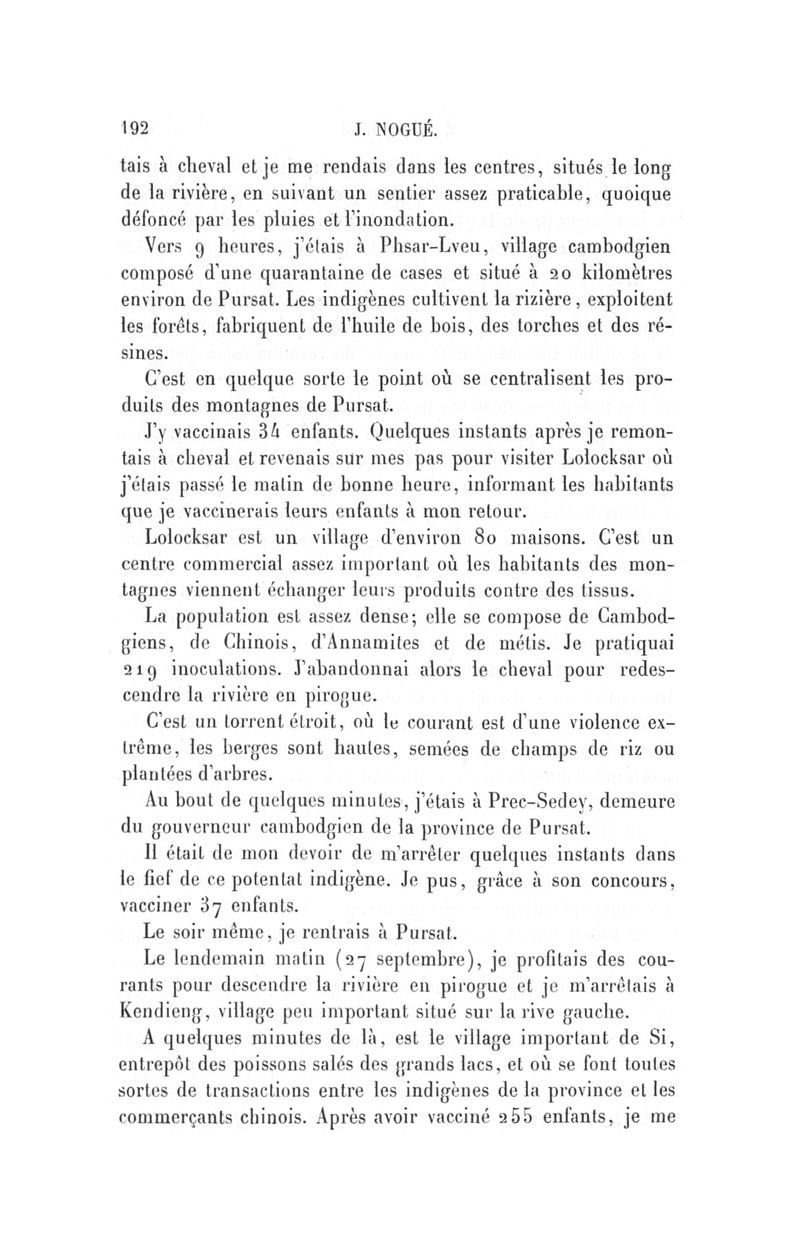 192 J. NOGUÉ.

tais à cheval et je me rendais dans les centres, situés le long de la rivière, en suivant un sentier assez praticable, quoique défoncé par les pluies et l'inondation.

Vers 9 heures, j'étais à Phsar-Lveu, village cambodgien composé d'une quarantaine de cases et situé à 20 kilomètres environ de Pursat. Les indigènes cultivent la rizière, exploitent les forêts, fabriquent de l'huile de bois, des torches et des résines.

C'est en quelque sorte le point où se centralisent les produits des montagnes de Pursat.

J'y vaccinais 34 enfants. Quelques instants après je remontais à cheval et revenais sur mes pas pour visiter Lolocksar où j'étais passé le matin de bonne heure, informant les habitants que je vaccinerais leurs enfants à mon retour.

Lolocksar est un village d'environ 80 maisons. C'est un centre commercial assez important où les habitants des montagnes viennent échanger leurs produits contre des tissus.

La population est assez dense; elle se compose de Cambodgiens, de Chinois, d'Annamites et de métis. Je pratiquai 219 inoculations. J'abandonnai alors le cheval pour redescendre la rivière en pirogue.

C'est un torrent étroit, où le courant est d'une violence extrême, les berges sont hautes, semées de champs de riz ou plantées d'arbres.

Au bout de quelques minutes, j'étais à Prec-Sedey, demeure du gouverneur cambodgien de la province de Pursat.

Il était de mon devoir de m'arrêter quelques instants dans le fief de ce potentat indigène. Je pus, grâce à son concours, vacciner 37 enfants.

Le soir même, je rentrais à Pursat.

Le lendemain matin (27 septembre), je profitais des courants pour descendre la rivière en pirogue et je m'arrêtais à Kendieng, village peu important situé sur la rive gauche.

A quelques minutes de là, est le village important de Si, entrepôt des poissons salés des grands lacs, et où se font toutes sortes de transactions entre les indigènes de la province et les commerçants chinois. Après avoir vacciné 255 enfants, je me